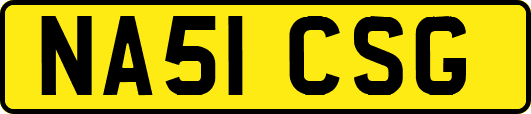 NA51 CSG